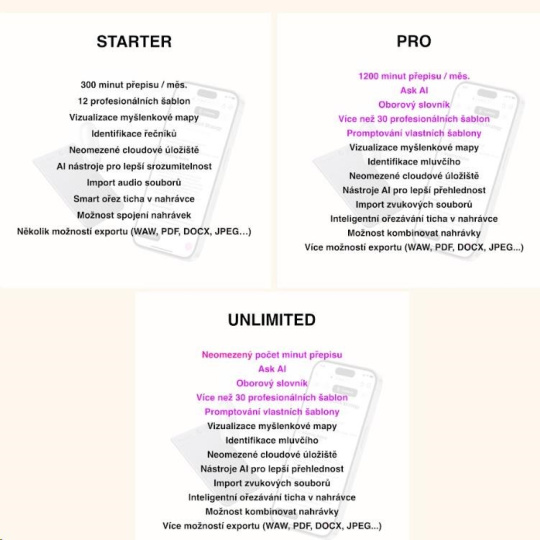 STARTER

300 minut přepisu / měs.
12 profesionálních šablon
Vizualizace myšlenkové mapy
Identifikace řečníků
Neomezené cloudové úložiště
AI nástroje pro lepší srozumitelnost
Import audio souborů
Smart ořez ticha v nahrávce
Možnost spojení nahrávek
Několik možností exportu (WAW, PDF, DOCX, JPEG...)

PRO

1200 minut přepisu / měs.
Ask AI
Oborový slovník
Více než 30 profesionálních šablon
Promptování vlastních šablony
Vizualizace myšlenkové mapy
Identifikace mluvčího
Neomezené cloudové úložiště
Nástroje AI pro lepší přehlednost
Import zvukových souborů
Inteligentní ořezávání ticha v nahrávce
Možnost kombinovat nahrávky
Více možností exportu (WAW, PDF, DOCX, JPEG...)

UNLIMITED

Neomezený počet minut přepisu
Ask AI
Oborový slovník
Více než 30 profesionálních šablon
Promptování vlastních šablony
Vizualizace myšlenkové mapy
Identifikace mluvčího
Neomezené cloudové úložiště
Nástroje AI pro lepší přehlednost
Import zvukových souborů
Inteligentní ořezávání ticha v nahrávce
Možnost kombinovat nahrávky
Více možností exportu (WAW, PDF, DOCX, JPEG...)